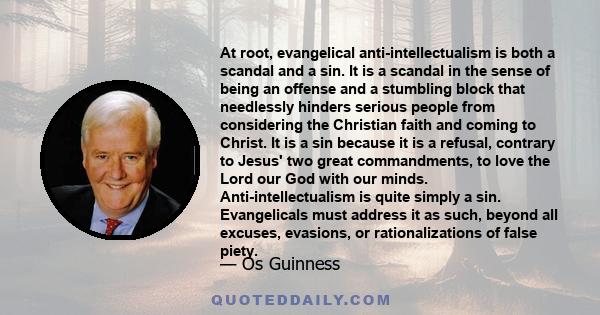 At root, evangelical anti-intellectualism is both a scandal and a sin. It is a scandal in the sense of being an offense and a stumbling block that needlessly hinders serious people from considering the Christian faith and coming to Christ. It is a sin because it is a refusal, contrary to Jesus' two great commandments, to love the Lord our God with our minds. Anti-intellectualism is quite simply a sin. Evangelicals must address it as such, beyond all excuses, evasions, or rationalizations of false piety.

— Os Guinness

QUOTEDDAILY.COM